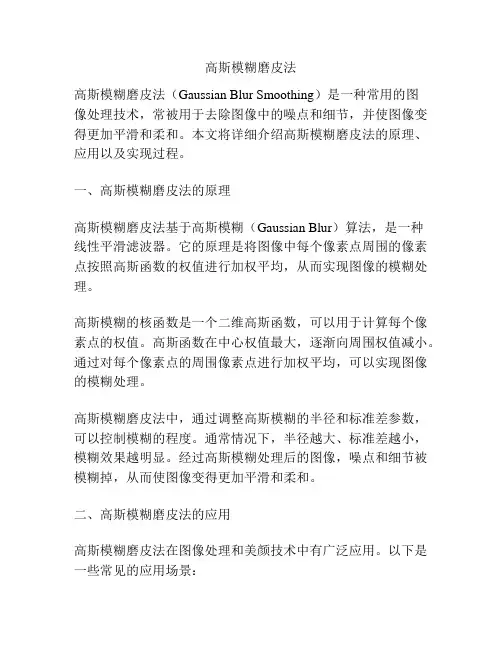 高斯模糊磨皮法

高斯模糊磨皮法（Gaussian Blur Smoothing）是一种常用的图像处理技术，常被用于去除图像中的噪点和细节，并使图像变得更加平滑和柔和。本文将详细介绍高斯模糊磨皮法的原理、应用以及实现过程。

一、高斯模糊磨皮法的原理

高斯模糊磨皮法基于高斯模糊（Gaussian Blur）算法，是一种线性平滑滤波器。它的原理是将图像中每个像素点周围的像素点按照高斯函数的权值进行加权平均，从而实现图像的模糊处理。

高斯模糊的核函数是一个二维高斯函数，可以用于计算每个像素点的权值。高斯函数在中心权值最大，逐渐向周围权值减小。通过对每个像素点的周围像素点进行加权平均，可以实现图像的模糊处理。

高斯模糊磨皮法中，通过调整高斯模糊的半径和标准差参数，可以控制模糊的程度。通常情况下，半径越大、标准差越小，模糊效果越明显。经过高斯模糊处理后的图像，噪点和细节被模糊掉，从而使图像变得更加平滑和柔和。

二、高斯模糊磨皮法的应用

高斯模糊磨皮法在图像处理和美颜技术中有广泛应用。以下是一些常见的应用场景：